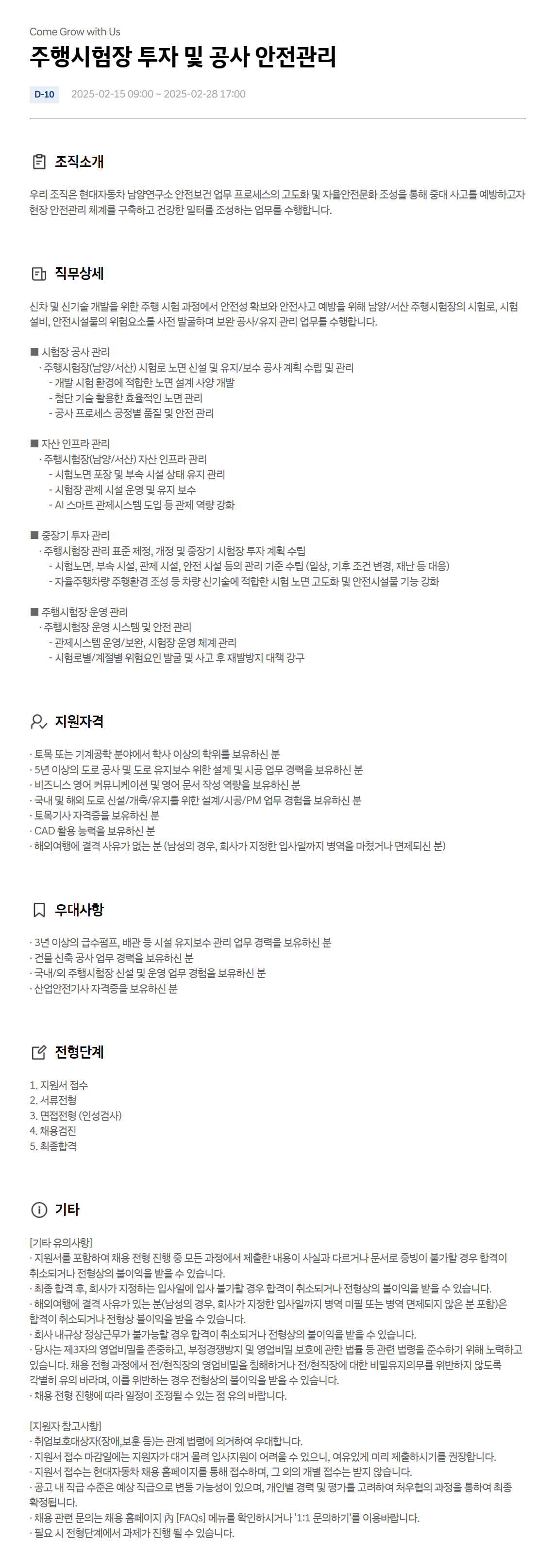 Come Grow with Us

주행시험장 투자 및 공사 안전관리

D-10 2025-02-15 09:00 ~ 2025-02-28 17:00

조직소개

우리 조직은 현대자동차 남양연구소 안전보건 업무 프로세스의 고도화 및 자율안전문화 조성을 통해 중대 사고를 예방하고자 현장 안전관리 체계를 구축하고 건강한 일터를 조성하는 업무를 수행합니다.

직무상세

신차 및 신기술 개발을 위한 주행 시험 과정에서 안전성 확보와 안전사고 예방을 위해 남양/서산 주행시험장의 시험로, 시험 설비, 안전시설물의 위험요소를 사전 발굴하며 보완 공사/유지 관리 업무를 수행합니다.

■ 시험장 공사 관리
· 주행시험장(남양/서산) 시험로 노면 신설 및 유지/보수 공사 계획 수립 및 관리
- 개발 시험 환경에 적합한 노면 설계 사양 개발
- 첨단 기술 활용한 효율적인 노면 관리
- 공사 프로세스 공정별 품질 및 안전 관리

■ 자산 인프라 관리
· 주행시험장(남양/서산) 자산 인프라 관리
- 시험노면 포장 및 부속 시설 상태 유지 관리
- 시험장 관제 시설 운영 및 유지 보수
- AI 스마트 관제시스템 도입 등 관제 역량 강화

■ 중장기 투자 관리
· 주행시험장 관리 표준 제정, 개정 및 중장기 시험장 투자 계획 수립
- 시험노면, 부속 시설, 관제 시설, 안전 시설 등의 관리 기준 수립 (일상, 기후 조건 변경, 재난 등 대응)
- 자율주행차량 주행환경 조성 등 차량 신기술에 적합한 시험 노면 고도화 및 안전시설물 기능 강화

■ 주행시험장 운영 관리
· 주행시험장 운영 시스템 및 안전 관리
- 관제시스템 운영/보완, 시험장 운영 체계 관리
- 시험로별/계절별 위험요인 발굴 및 사고 후 재발방지 대책 강구

지원자격

· 토목 또는 기계공학 분야에서 학사 이상의 학위를 보유하신 분
· 5년 이상의 도로 공사 및 도로 유지보수 위한 설계 및 시공 업무 경력을 보유하신 분
· 비즈니스 영어 커뮤니케이션 및 영어 문서 작성 역량을 보유하신 분
· 국내 및 해외 도로 신설/개축/유지를 위한 설계/시공/PM 업무 경험을 보유하신 분
· 토목기사 자격증을 보유하신 분
· CAD 활용 능력을 보유하신 분
· 해외여행에 결격 사유가 없는 분 (남성의 경우, 회사가 지정한 입사일까지 병역을 마쳤거나 면제되신 분)

우대사항

· 3년 이상의 급수펌프, 배관 등 시설 유지보수 관리 업무 경력을 보유하신 분
· 건물 신축 공사 업무 경력을 보유하신 분
· 국내/외 주행시험장 신설 및 운영 업무 경험을 보유하신 분
· 산업안전기사 자격증을 보유하신 분

전형단계

1. 지원서 접수
2. 서류전형
3. 면접전형 (인성검사)
4. 채용검진
5. 최종합격

기타

[기타 유의사항]
· 지원서를 포함하여 채용 전형 진행 중 모든 과정에서 제출한 내용이 사실과 다르거나 문서로 증빙이 불가할 경우 합격이 취소되거나 전형상의 불이익을 받을 수 있습니다.
· 최종 합격 후, 회사가 지정하는 입사일에 입사 불가할 경우 합격이 취소되거나 전형상의 불이익을 받을 수 있습니다.
· 해외여행에 결격 사유가 있는 분(남성의 경우, 회사가 지정한 입사일까지 병역 미필 또는 병역 면제되지 않은 분 포함)은 합격이 취소되거나 전형상 불이익을 받을 수 있습니다.
· 회사 내규상 정상근무가 불가능할 경우 합격이 취소되거나 전형상의 불이익을 받을 수 있습니다.
· 당사는 제3자의 영업비밀을 존중하고, 부정경쟁방지 및 영업비밀 보호에 관한 법률 등 관련 법령을 준수하기 위해 노력하고 있습니다. 채용 전형 과정에서 전/현직장의 영업비밀을 침해하거나 전/현직장에 대한 비밀유지의무를 위반하지 않도록 각별히 유의 바라며, 이를 위반하는 경우 전형상의 불이익을 받을 수 있습니다.
· 채용 전형 진행에 따라 일정이 조정될 수 있는 점 유의 바랍니다.

[지원자 참고사항]
· 취업보호대상자(장애,보훈 등)는 관계 법령에 의거하여 우대합니다.
· 지원서 접수 마감일에는 지원자가 대거 몰려 입사지원이 어려울 수 있으니, 여유있게 미리 제출하시기를 권장합니다.
· 지원서 접수는 현대자동차 채용 홈페이지를 통해 접수하며, 그 외의 개별 접수는 받지 않습니다.
· 공고 내 직급 수준은 예상 직급으로 변동 가능성이 있으며, 개인별 경력 및 평가를 고려하여 처우협의 과정을 통하여 최종 확정됩니다.
· 채용 관련 문의는 채용 홈페이지 內 [FAQs] 메뉴를 확인하시거나 '1:1 문의하기'를 이용바랍니다.
· 필요 시 전형단계에서 과제가 진행 될 수 있습니다.